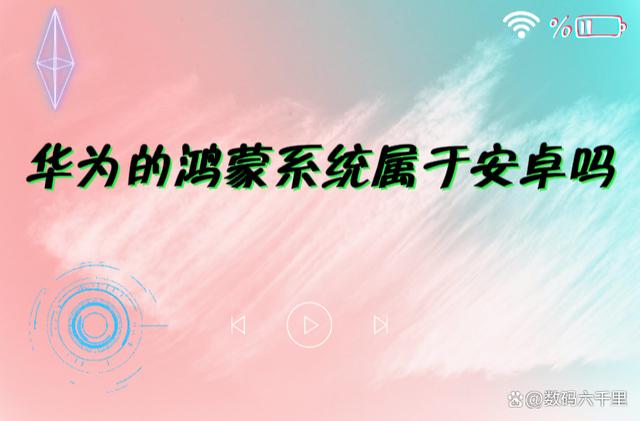 %

华为的鸿蒙系统属于安卓吗

@数码六千里